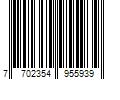 7 702354 955939